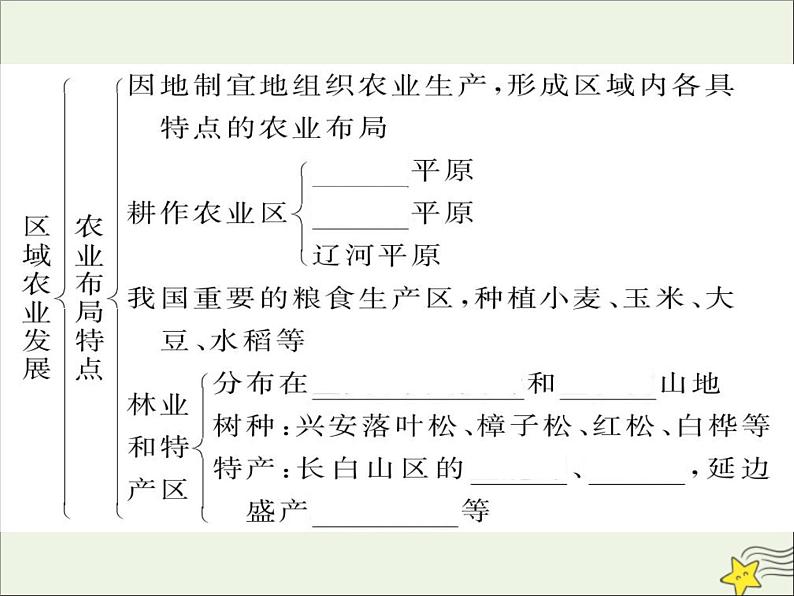 区域农业发展

农业布局特点

因地制宜地组织农业生产，形成区域内各具特点的农业布局

耕作农业区
______平原
______平原
辽河平原

我国重要的粮食生产区，种植小麦、玉米、大豆、水稻等

林业和特产区
分布在____________和______山地
树种：兴安落叶松、樟子松、红松、白桦等
特产：长白山区的______、______，延边盛产________等